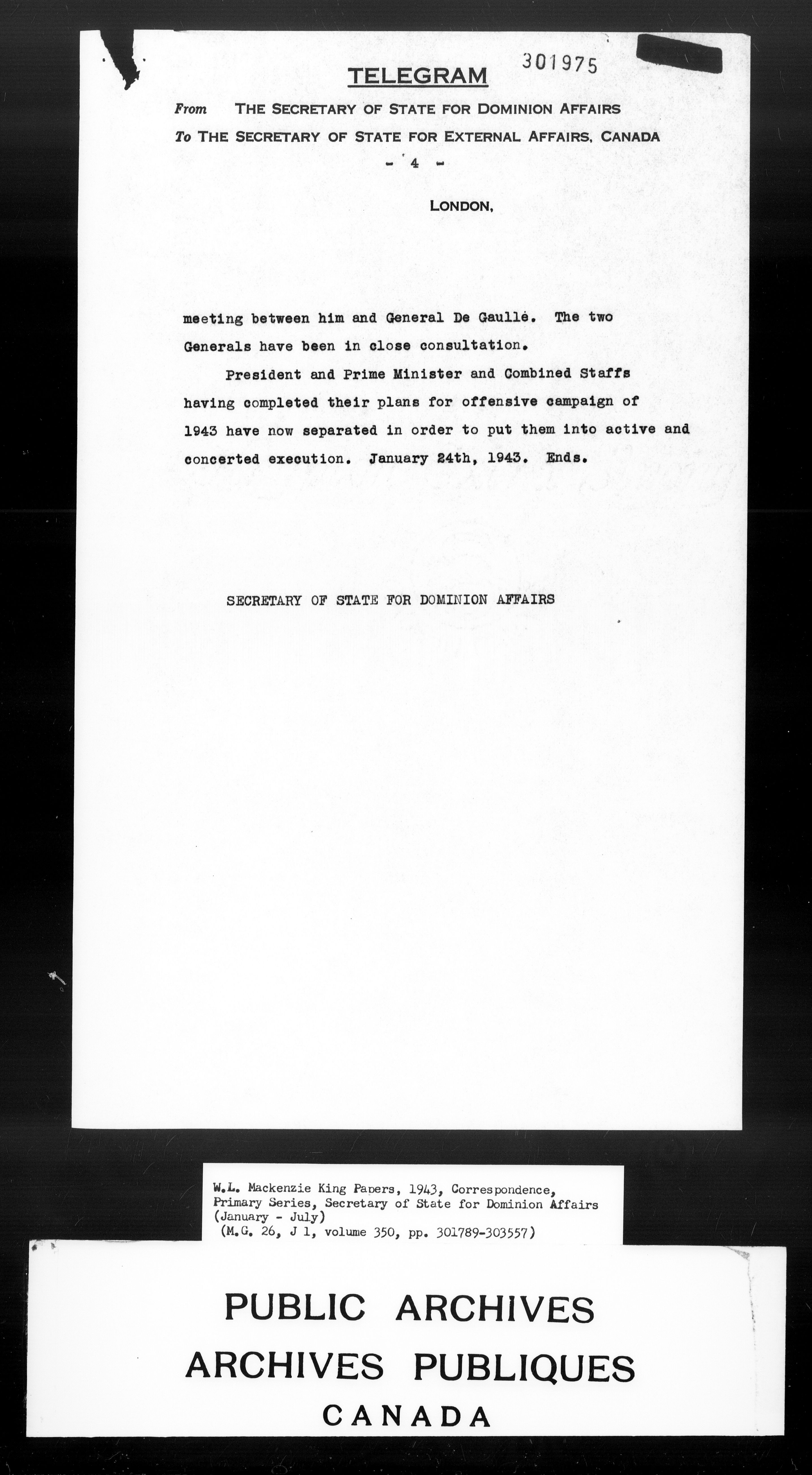 301975

TELEGRAM

From THE SECRETARY OF STATE FOR DOMINION AFFAIRS

To THE SECRETARY OF STATE FOR EXTERNAL AFFAIRS, CANADA

- 4 -

LONDON,

meeting between him and General De Gaullé. The two Generals have been in close consultation.

President and Prime Minister and Combined Staffs having completed their plans for offensive campaign of 1943 have now separated in order to put them into active and concerted execution. January 24th, 1943. Ends.

SECRETARY OF STATE FOR DOMINION AFFAIRS

W.L. Mackenzie King Papers, 1943, Correspondence, Primary Series, Secretary of State for Dominion Affairs (January - July)
(M.G. 26, J 1, volume 350, pp. 301789-303557)

PUBLIC ARCHIVES
ARCHIVES PUBLIQUES
CANADA